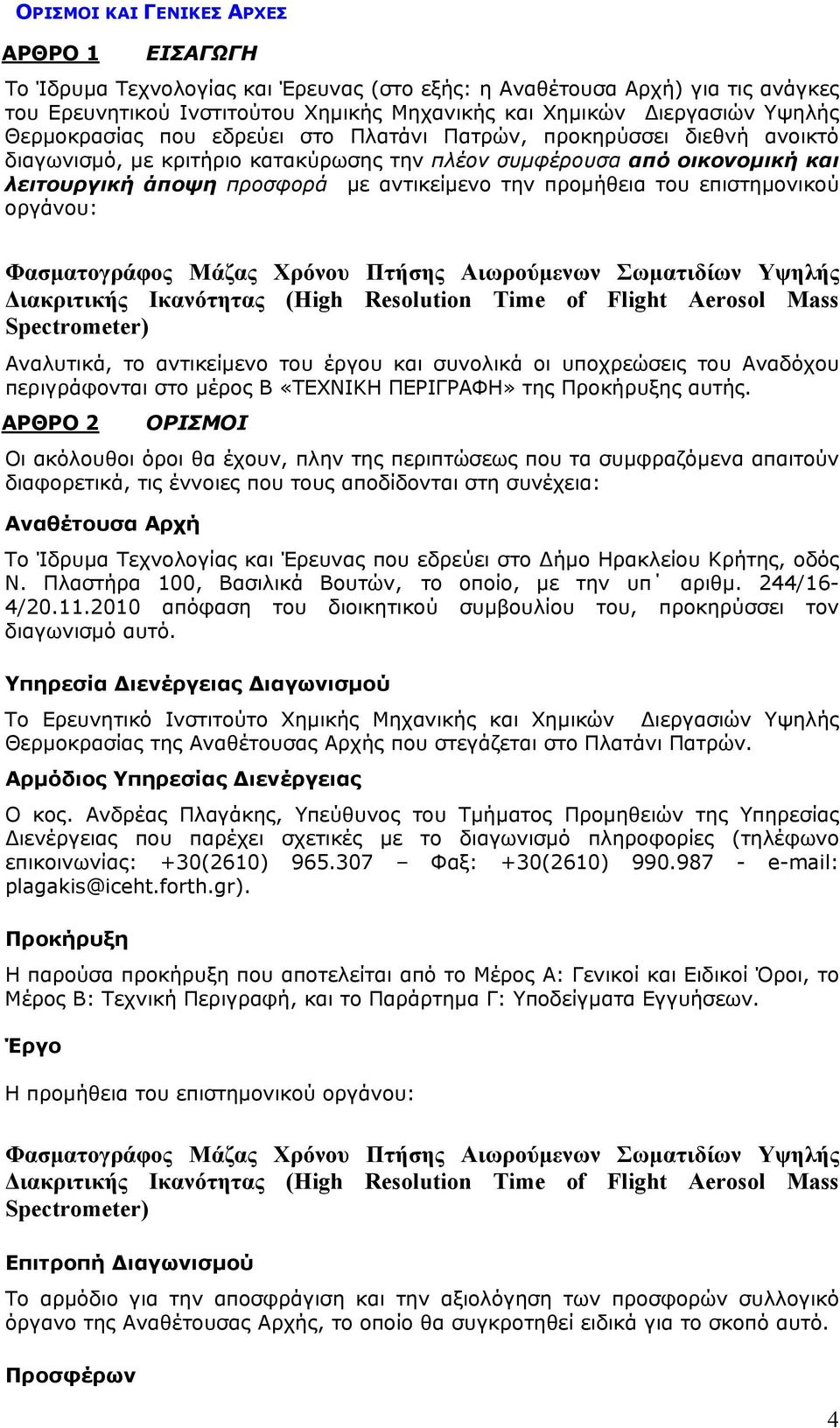 ΟΡΙΣΜΟΙ ΚΑΙ ΓΕΝΙΚΕΣ ΑΡΧΕΣ

ΑΡΘΡΟ 1 ΕΙΣΑΓΩΓΗ

Το Ίδρυμα Τεχνολογίας και Έρευνας (στο εξής: η Αναθέτουσα Αρχή) για τις ανάγκες του Ερευνητικού Ινστιτούτου Χημικής Μηχανικής και Χημικών Διεργασιών Υψηλής Θερμοκρασίας που εδρεύει στο Πλατάνι Πατρών, προκηρύσσει διεθνή ανοικτό διαγωνισμό, με κριτήριο κατακύρωσης την πλέον συμφέρουσα από οικονομική και λειτουργική άποψη προσφορά με αντικείμενο την προμήθεια του επιστημονικού οργάνου:

Φασματογράφος Μάζας Χρόνου Πτήσης Αιωρούμενων Σωματιδίων Υψηλής Διακριτικής Ικανότητας (High Resolution Time of Flight Aerosol Mass Spectrometer)

Αναλυτικά, το αντικείμενο του έργου και συνολικά οι υποχρεώσεις του Αναδόχου περιγράφονται στο μέρος Β «ΤΕΧΝΙΚΗ ΠΕΡΙΓΡΑΦΗ» της Προκήρυξης αυτής.

ΑΡΘΡΟ 2 ΟΡΙΣΜΟΙ

Οι ακόλουθοι όροι θα έχουν, πλην της περιπτώσεως που τα συμφραζόμενα απαιτούν διαφορετικά, τις έννοιες που τους αποδίδονται στη συνέχεια:

Αναθέτουσα Αρχή

Το Ίδρυμα Τεχνολογίας και Έρευνας που εδρεύει στο Δήμο Ηρακλείου Κρήτης, οδός Ν. Πλαστήρα 100, Βασιλικά Βουτών, το οποίο, με την υπ΄ αριθμ. 244/16-4/20.11.2010 απόφαση του διοικητικού συμβουλίου του, προκηρύσσει τον διαγωνισμό αυτό.

Υπηρεσία Διενέργειας Διαγωνισμού

Το Ερευνητικό Ινστιτούτο Χημικής Μηχανικής και Χημικών Διεργασιών Υψηλής Θερμοκρασίας της Αναθέτουσας Αρχής που στεγάζεται στο Πλατάνι Πατρών.

Αρμόδιος Υπηρεσίας Διενέργειας

Ο κος. Ανδρέας Πλαγάκης, Υπεύθυνος του Τμήματος Προμηθειών της Υπηρεσίας Διενέργειας που παρέχει σχετικές με το διαγωνισμό πληροφορίες (τηλέφωνο επικοινωνίας: +30(2610) 965.307 – Φαξ: +30(2610) 990.987 - e-mail: plagakis@iceht.forth.gr).

Προκήρυξη

Η παρούσα προκήρυξη που αποτελείται από το Μέρος Α: Γενικοί και Ειδικοί Όροι, το Μέρος Β: Τεχνική Περιγραφή, και το Παράρτημα Γ: Υποδείγματα Εγγυήσεων.

Έργο

Η προμήθεια του επιστημονικού οργάνου:

Φασματογράφος Μάζας Χρόνου Πτήσης Αιωρούμενων Σωματιδίων Υψηλής Διακριτικής Ικανότητας (High Resolution Time of Flight Aerosol Mass Spectrometer)

Επιτροπή Διαγωνισμού

Το αρμόδιο για την αποσφράγιση και την αξιολόγηση των προσφορών συλλογικό όργανο της Αναθέτουσας Αρχής, το οποίο θα συγκροτηθεί ειδικά για το σκοπό αυτό.

Προσφέρων

4